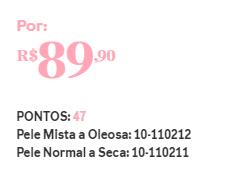 Por:
R$89,90

PONTOS: 47
Pele Mista a Oleosa: 10-110212
Pele Normal a Seca: 10-110211